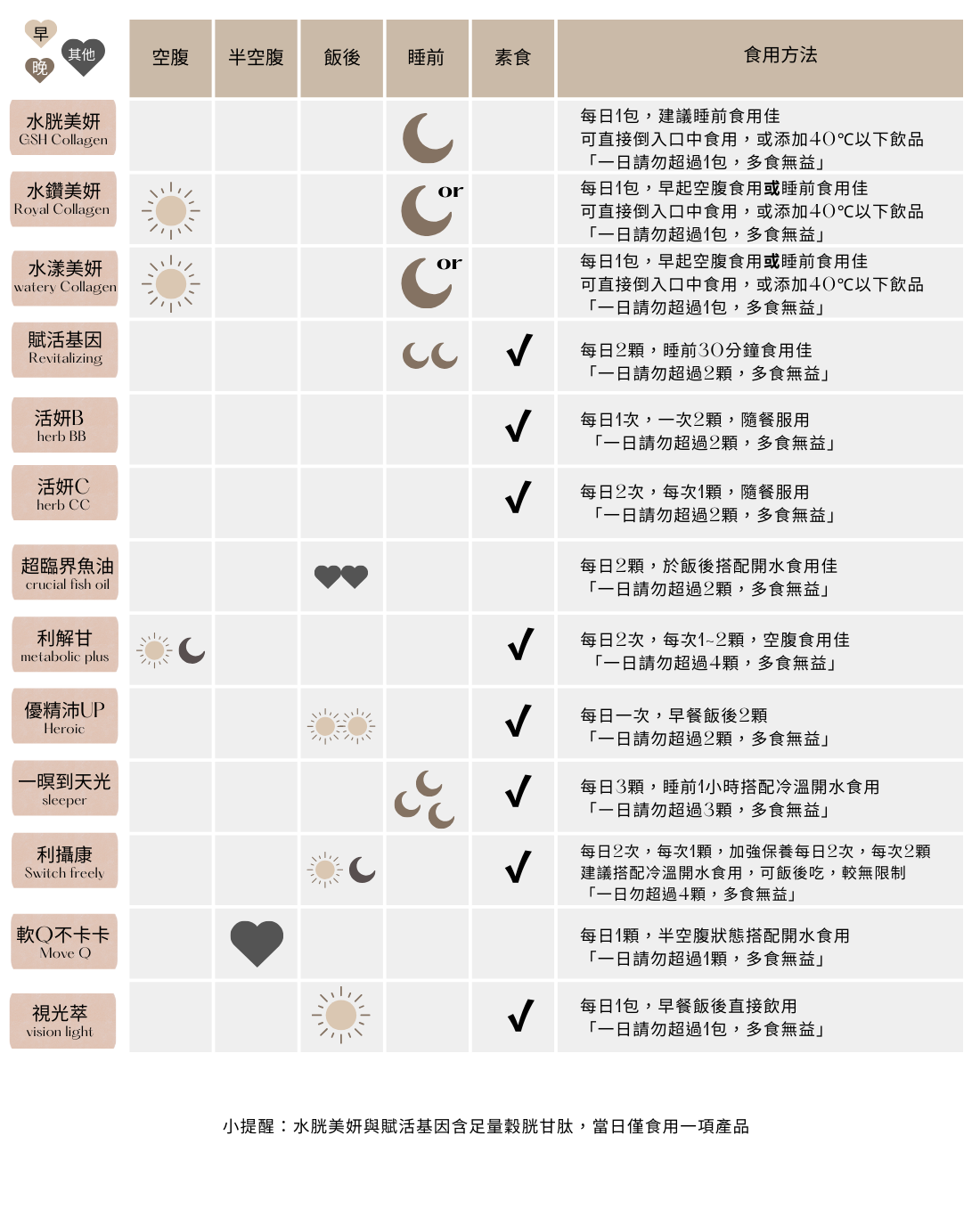 早
晚
其他

| | 空腹 | 半空腹 | 飯後 | 睡前 | 素食 | 食用方法 |
|---|---|---|---|---|---|---|
| 水胱美妍 GSH Collagen | | | | | | 每日1包，建議睡前食用佳 可直接倒入口中食用，或添加40°C以下飲品 「一日請勿超過1包，多食無益」 |
| 水鑽美妍 Royal Collagen | | | | or | | 每日1包，早起空腹食用或睡前食用佳 可直接倒入口中食用，或添加40°C以下飲品 「一日請勿超過1包，多食無益」 |
| 水漾美妍 watery Collagen | | | | or | | 每日1包，早起空腹食用或睡前食用佳 可直接倒入口中食用，或添加40°C以下飲品 「一日請勿超過1包，多食無益」 |
| 賦活基因 Revitalizing | | | | | ✓ | 每日2顆，睡前30分鐘食用佳 「一日請勿超過2顆，多食無益」 |
| 活妍B herb BB | | | | | ✓ | 每日1次，一次2顆，隨餐服用 「一日請勿超過2顆，多食無益」 |
| 活妍C herb CC | | | | | ✓ | 每日2次，每次1顆，隨餐服用 「一日請勿超過2顆，多食無益」 |
| 超臨界魚油 crucial fish oil | | | | | | 每日2顆，於飯後搭配開水食用佳 「一日請勿超過2顆，多食無益」 |
| 利解甘 metabolic plus | | | | | ✓ | 每日2次，每次1~2顆，空腹食用佳 「一日請勿超過4顆，多食無益」 |
| 優精沛UP Heroic | | | | | ✓ | 每日一次，早餐飯後2顆 「一日請勿超過2顆，多食無益」 |
| 一暝到天光 sleeper | | | | | ✓ | 每日3顆，睡前1小時搭配冷溫開水食用 「一日請勿超過3顆，多食無益」 |
| 利攝康 Switch freely | | | | | ✓ | 每日2次，每次1顆，加強保養每日2次，每次2顆 建議搭配冷溫開水食用，可飯後吃，較無限制 「一日勿超過4顆，多食無益」 |
| 軟Q不卡卡 Move Q | | | | | | 每日1顆，半空腹狀態搭配開水食用 「一日請勿超過1顆，多食無益」 |
| 視光萃 vision light | | | | | ✓ | 每日1包，早餐飯後直接飲用 「一日請勿超過1包，多食無益」 |

小提醒：水胱美妍與賦活基因含足量穀胱甘肽，當日僅食用一項產品